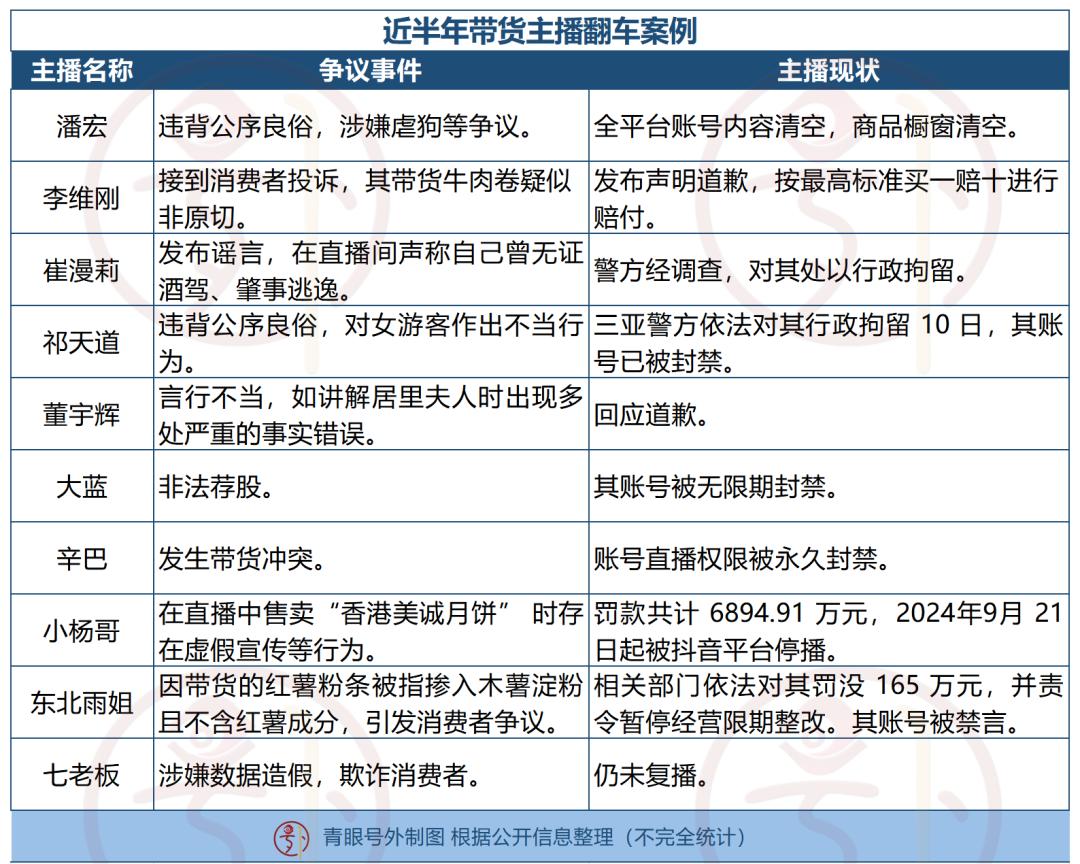 近半年带货主播翻车案例

| 主播名称 | 争议事件 | 主播现状 |
|---|---|---|
| 潘宏 | 违背公序良俗，涉嫌虐狗等争议。 | 全平台账号内容清空，商品橱窗清空。 |
| 李维刚 | 接到消费者投诉，其带货牛肉卷疑似非原切。 | 发布声明道歉，按最高标准买一赔十进行赔付。 |
| 崔漫莉 | 发布谣言，在直播间声称自己曾无证酒驾、肇事逃逸。 | 警方经调查，对其处以行政拘留。 |
| 祁天道 | 违背公序良俗，对女游客作出不当行为。 | 三亚警方依法对其行政拘留 10 日，其账号已被封禁。 |
| 董宇辉 | 言行不当，如讲解居里夫人时出现多处严重的事实错误。 | 回应道歉。 |
| 大蓝 | 非法荐股。 | 其账号被无限期封禁。 |
| 辛巴 | 发生带货冲突。 | 账号直播权限被永久封禁。 |
| 小杨哥 | 在直播中售卖“香港美诚月饼” 时存在虚假宣传等行为。 | 罚款共计 6894.91 万元，2024年9月 21日起被抖音平台停播。 |
| 东北雨姐 | 因带货的红薯粉条被指掺入木薯淀粉且不含红薯成分，引发消费者争议。 | 相关部门依法对其罚没 165 万元，并责令暂停经营限期整改。其账号被禁言。 |
| 七老板 | 涉嫌数据造假，欺诈消费者。 | 仍未复播。 |

青眼号外制图 根据公开信息整理（不完全统计）